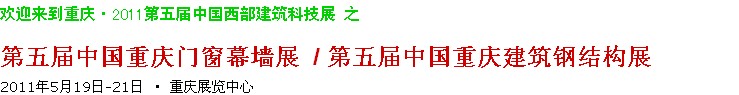 欢迎来到重庆 · 2011第五届中国西部建筑科技展 之

第五届中国重庆门窗幕墙展 / 第五届中国重庆建筑钢结构展

2011年5月19日-21日 · 重庆展览中心